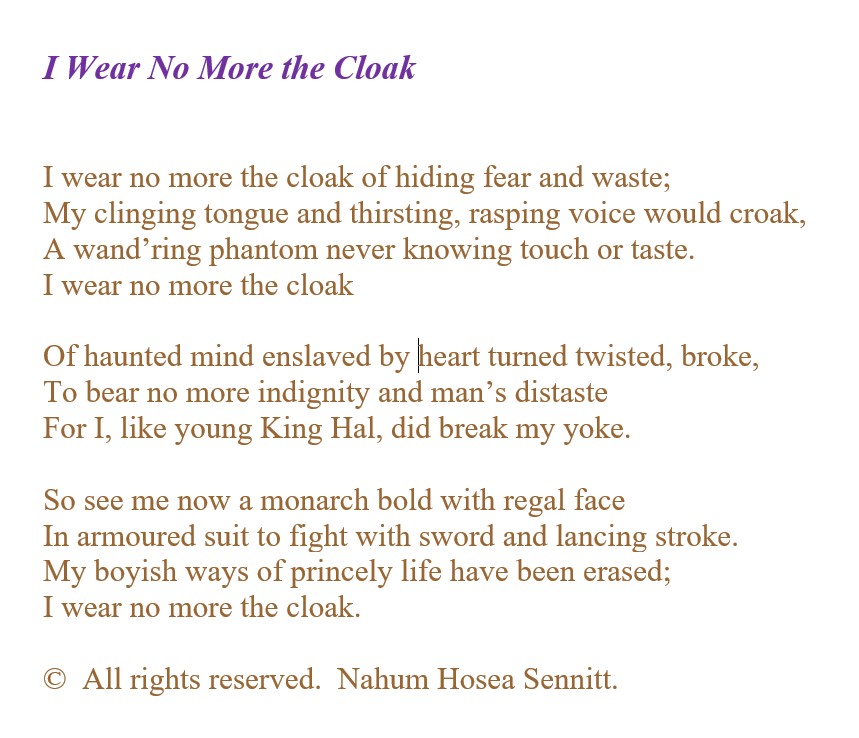 I Wear No More the Cloak

I wear no more the cloak of hiding fear and waste;
My clinging tongue and thirsting, rasping voice would croak,
A wand’ring phantom never knowing touch or taste.
I wear no more the cloak

Of haunted mind enslaved by heart turned twisted, broke,
To bear no more indignity and man’s distaste
For I, like young King Hal, did break my yoke.

So see me now a monarch bold with regal face
In armoured suit to fight with sword and lancing stroke.
My boyish ways of princely life have been erased;
I wear no more the cloak.

© All rights reserved. Nahum Hosea Sennitt.